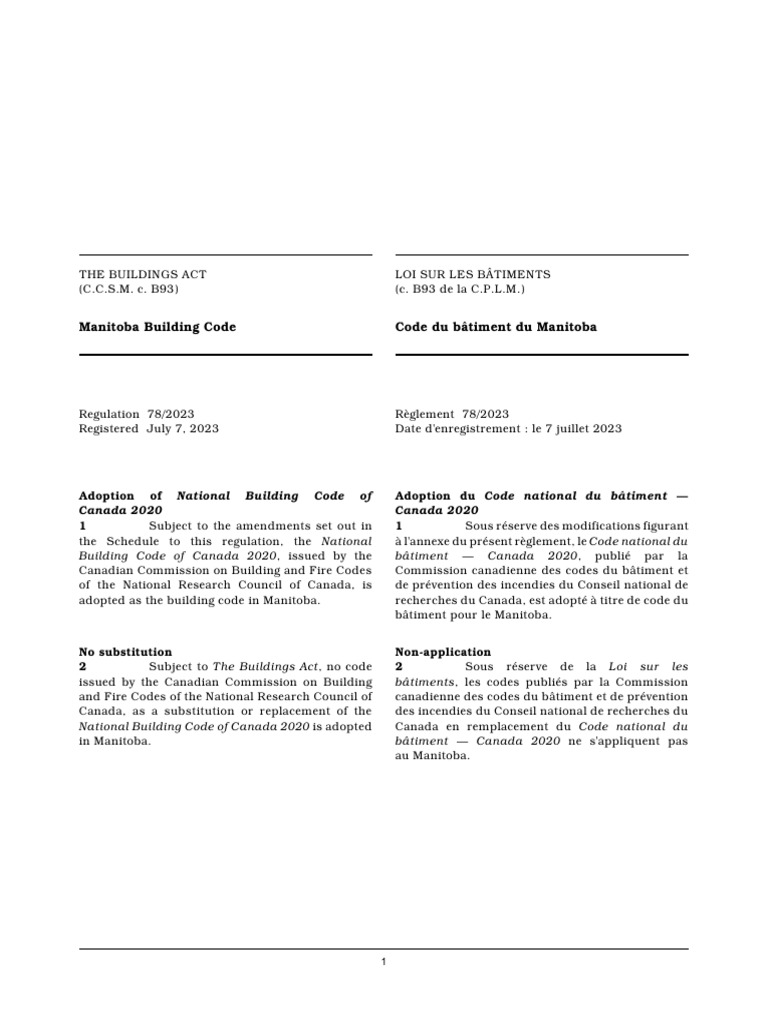 THE BUILDINGS ACT
(C.C.S.M. c. B93)

Manitoba Building Code

Regulation 78/2023
Registered July 7, 2023

Adoption of National Building Code of Canada 2020
1 Subject to the amendments set out in the Schedule to this regulation, the National Building Code of Canada 2020, issued by the Canadian Commission on Building and Fire Codes of the National Research Council of Canada, is adopted as the building code in Manitoba.

No substitution
2 Subject to The Buildings Act, no code issued by the Canadian Commission on Building and Fire Codes of the National Research Council of Canada, as a substitution or replacement of the National Building Code of Canada 2020 is adopted in Manitoba.

LOI SUR LES BÂTIMENTS
(c. B93 de la C.P.L.M.)

Code du bâtiment du Manitoba

Règlement 78/2023
Date d'enregistrement : le 7 juillet 2023

Adoption du Code national du bâtiment — Canada 2020
1 Sous réserve des modifications figurant à l'annexe du présent règlement, le Code national du bâtiment — Canada 2020, publié par la Commission canadienne des codes du bâtiment et de prévention des incendies du Conseil national de recherches du Canada, est adopté à titre de code du bâtiment pour le Manitoba.

Non-application
2 Sous réserve de la Loi sur les bâtiments, les codes publiés par la Commission canadienne des codes du bâtiment et de prévention des incendies du Conseil national de recherches du Canada en remplacement du Code national du bâtiment — Canada 2020 ne s'appliquent pas au Manitoba.

1